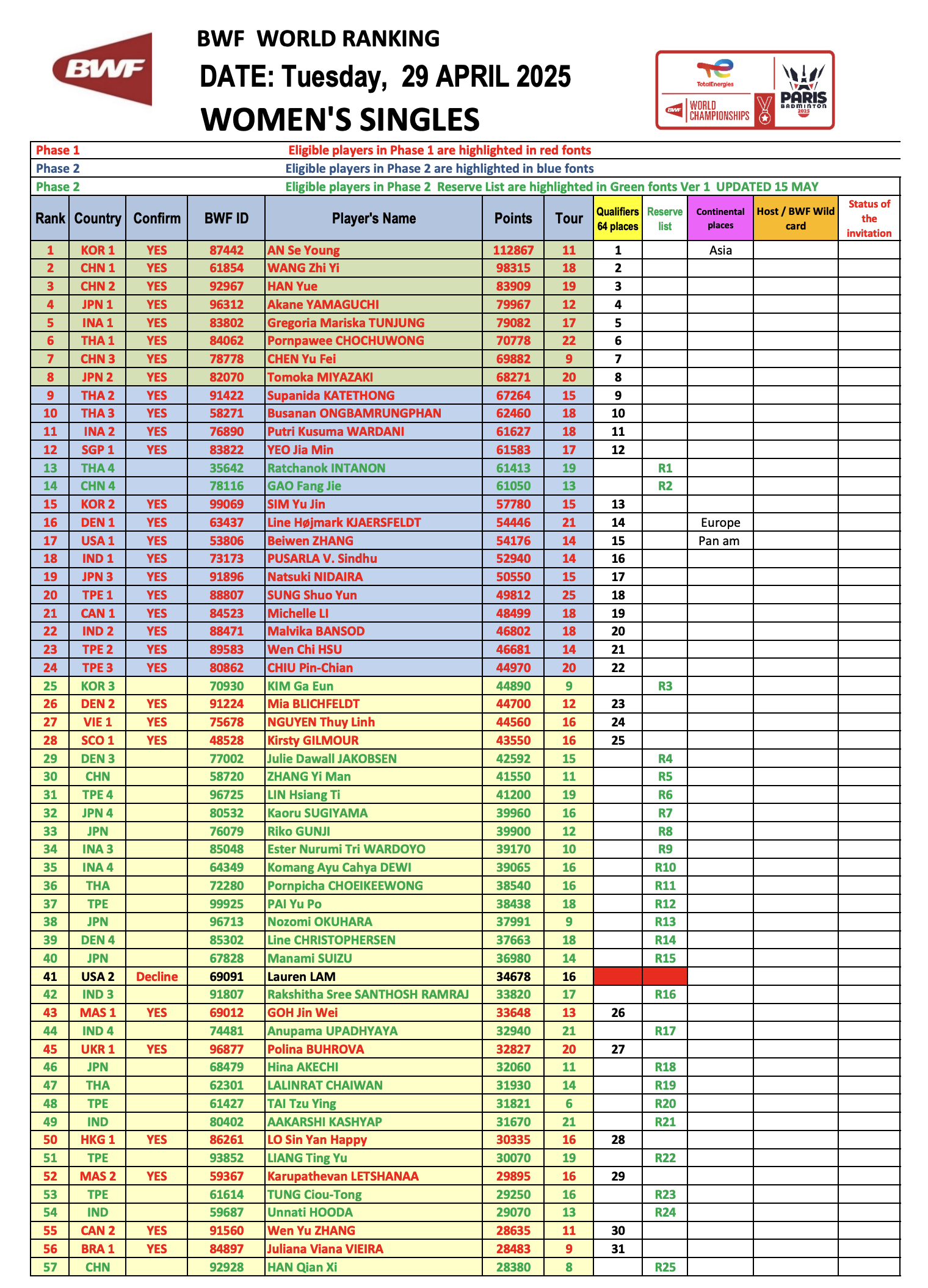 BWF

BWF WORLD RANKING

DATE: Tuesday, 29 APRIL 2025

WOMEN'S SINGLES

TotalEnergies
BWF WORLD CHAMPIONSHIPS
PARIS BADMINTON 2025

Phase 1 Eligible players in Phase 1 are highlighted in red fonts
Phase 2 Eligible players in Phase 2 are highlighted in blue fonts
Phase 2 Eligible players in Phase 2 Reserve List are highlighted in Green fonts Ver 1 UPDATED 15 MAY

| Rank | Country | Confirm | BWF ID | Player's Name | Points | Tour | Qualifiers 64 places | Reserve list | Continental places | Host / BWF Wild card | Status of the invitation |
|---|---|---|---|---|---|---|---|---|---|---|---|
| 1 | KOR 1 | YES | 87442 | AN Se Young | 112867 | 11 | 1 | | Asia | | |
| 2 | CHN 1 | YES | 61854 | WANG Zhi Yi | 98315 | 18 | 2 | | | | |
| 3 | CHN 2 | YES | 92967 | HAN Yue | 83909 | 19 | 3 | | | | |
| 4 | JPN 1 | YES | 96312 | Akane YAMAGUCHI | 79967 | 12 | 4 | | | | |
| 5 | INA 1 | YES | 83802 | Gregoria Mariska TUNJUNG | 79082 | 17 | 5 | | | | |
| 6 | THA 1 | YES | 84062 | Pornpawee CHOCHUWONG | 70778 | 22 | 6 | | | | |
| 7 | CHN 3 | YES | 78778 | CHEN Yu Fei | 69882 | 9 | 7 | | | | |
| 8 | JPN 2 | YES | 82070 | Tomoka MIYAZAKI | 68271 | 20 | 8 | | | | |
| 9 | THA 2 | YES | 91422 | Supanida KATETHONG | 67264 | 15 | 9 | | | | |
| 10 | THA 3 | YES | 58271 | Busanan ONGBAMRUNGPHAN | 62460 | 18 | 10 | | | | |
| 11 | INA 2 | YES | 76890 | Putri Kusuma WARDANI | 61627 | 18 | 11 | | | | |
| 12 | SGP 1 | YES | 83822 | YEO Jia Min | 61583 | 17 | 12 | | | | |
| 13 | THA 4 | | 35642 | Ratchanok INTANON | 61413 | 19 | | R1 | | | |
| 14 | CHN 4 | | 78116 | GAO Fang Jie | 61050 | 13 | | R2 | | | |
| 15 | KOR 2 | YES | 99069 | SIM Yu Jin | 57780 | 15 | 13 | | | | |
| 16 | DEN 1 | YES | 63437 | Line Højmark KJAERSFELDT | 54446 | 21 | 14 | | Europe | | |
| 17 | USA 1 | YES | 53806 | Beiwen ZHANG | 54176 | 14 | 15 | | Pan am | | |
| 18 | IND 1 | YES | 73173 | PUSARLA V. Sindhu | 52940 | 14 | 16 | | | | |
| 19 | JPN 3 | YES | 91896 | Natsuki NIDAIRA | 50550 | 15 | 17 | | | | |
| 20 | TPE 1 | YES | 88807 | SUNG Shuo Yun | 49812 | 25 | 18 | | | | |
| 21 | CAN 1 | YES | 84523 | Michelle LI | 48499 | 18 | 19 | | | | |
| 22 | IND 2 | YES | 88471 | Malvika BANSOD | 46802 | 18 | 20 | | | | |
| 23 | TPE 2 | YES | 89583 | Wen Chi HSU | 46681 | 14 | 21 | | | | |
| 24 | TPE 3 | YES | 80862 | CHIU Pin-Chian | 44970 | 20 | 22 | | | | |
| 25 | KOR 3 | | 70930 | KIM Ga Eun | 44890 | 9 | | R3 | | | |
| 26 | DEN 2 | YES | 91224 | Mia BLICHFELDT | 44700 | 12 | 23 | | | | |
| 27 | VIE 1 | YES | 75678 | NGUYEN Thuy Linh | 44560 | 16 | 24 | | | | |
| 28 | SCO 1 | YES | 48528 | Kirsty GILMOUR | 43550 | 16 | 25 | | | | |
| 29 | DEN 3 | | 77002 | Julie Dawall JAKOBSEN | 42592 | 15 | | R4 | | | |
| 30 | CHN | | 58720 | ZHANG Yi Man | 41550 | 11 | | R5 | | | |
| 31 | TPE 4 | | 96725 | LIN Hsiang Ti | 41200 | 19 | | R6 | | | |
| 32 | JPN 4 | | 80532 | Kaoru SUGIYAMA | 39960 | 16 | | R7 | | | |
| 33 | JPN | | 76079 | Riko GUNJI | 39900 | 12 | | R8 | | | |
| 34 | INA 3 | | 85048 | Ester Nurumi Tri WARDOYO | 39170 | 10 | | R9 | | | |
| 35 | INA 4 | | 64349 | Komang Ayu Cahya DEWI | 39065 | 16 | | R10 | | | |
| 36 | THA | | 72280 | Pornpicha CHOEIKEEWONG | 38540 | 16 | | R11 | | | |
| 37 | TPE | | 99925 | PAI Yu Po | 38438 | 18 | | R12 | | | |
| 38 | JPN | | 96713 | Nozomi OKUHARA | 37991 | 9 | | R13 | | | |
| 39 | DEN 4 | | 85302 | Line CHRISTOPHERSEN | 37663 | 18 | | R14 | | | |
| 40 | JPN | | 67828 | Manami SUIZU | 36980 | 14 | | R15 | | | |
| 41 | USA 2 | Decline | 69091 | Lauren LAM | 34678 | 16 | | | | | |
| 42 | IND 3 | | 91807 | Rakshitha Sree SANTHOSH RAMRAJ | 33820 | 17 | | R16 | | | |
| 43 | MAS 1 | YES | 69012 | GOH Jin Wei | 33648 | 13 | 26 | | | | |
| 44 | IND 4 | | 74481 | Anupama UPADHYAYA | 32940 | 21 | | R17 | | | |
| 45 | UKR 1 | YES | 96877 | Polina BUHROVA | 32827 | 20 | 27 | | | | |
| 46 | JPN | | 68479 | Hina AKECHI | 32060 | 11 | | R18 | | | |
| 47 | THA | | 62301 | LALINRAT CHAIWAN | 31930 | 14 | | R19 | | | |
| 48 | TPE | | 61427 | TAI Tzu Ying | 31821 | 6 | | R20 | | | |
| 49 | IND | | 80402 | AAKARSHI KASHYAP | 31670 | 21 | | R21 | | | |
| 50 | HKG 1 | YES | 86261 | LO Sin Yan Happy | 30335 | 16 | 28 | | | | |
| 51 | TPE | | 93852 | LIANG Ting Yu | 30070 | 19 | | R22 | | | |
| 52 | MAS 2 | YES | 59367 | Karupathevan LETSHANAA | 29895 | 16 | 29 | | | | |
| 53 | TPE | | 61614 | TUNG Ciou-Tong | 29250 | 16 | | R23 | | | |
| 54 | IND | | 59687 | Unnati HOODA | 29070 | 13 | | R24 | | | |
| 55 | CAN 2 | YES | 91560 | Wen Yu ZHANG | 28635 | 11 | 30 | | | | |
| 56 | BRA 1 | YES | 84897 | Juliana Viana VIEIRA | 28483 | 9 | 31 | | | | |
| 57 | CHN | | 92928 | HAN Qian Xi | 28380 | 8 | | R25 | | | |